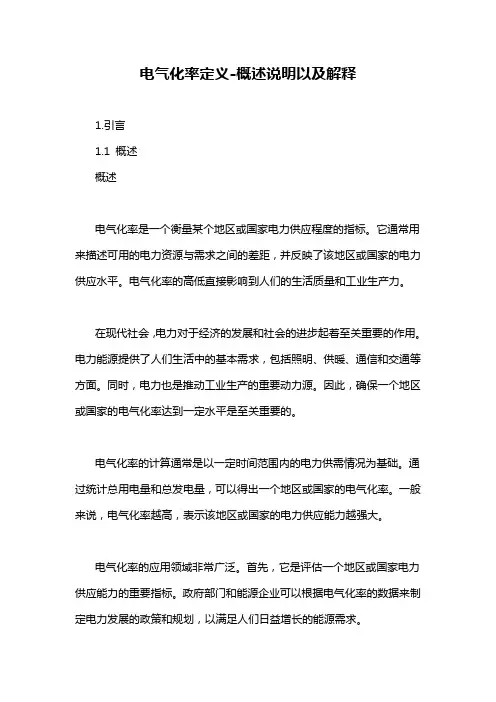 电气化率定义-概述说明以及解释

1.引言

1.1 概述

概述

电气化率是一个衡量某个地区或国家电力供应程度的指标。它通常用来描述可用的电力资源与需求之间的差距，并反映了该地区或国家的电力供应水平。电气化率的高低直接影响到人们的生活质量和工业生产力。

在现代社会，电力对于经济的发展和社会的进步起着至关重要的作用。电力能源提供了人们生活中的基本需求，包括照明、供暖、通信和交通等方面。同时，电力也是推动工业生产的重要动力源。因此，确保一个地区或国家的电气化率达到一定水平是至关重要的。

电气化率的计算通常是以一定时间范围内的电力供需情况为基础。通过统计总用电量和总发电量，可以得出一个地区或国家的电气化率。一般来说，电气化率越高，表示该地区或国家的电力供应能力越强大。

电气化率的应用领域非常广泛。首先，它是评估一个地区或国家电力供应能力的重要指标。政府部门和能源企业可以根据电气化率的数据来制定电力发展的政策和规划，以满足人们日益增长的能源需求。